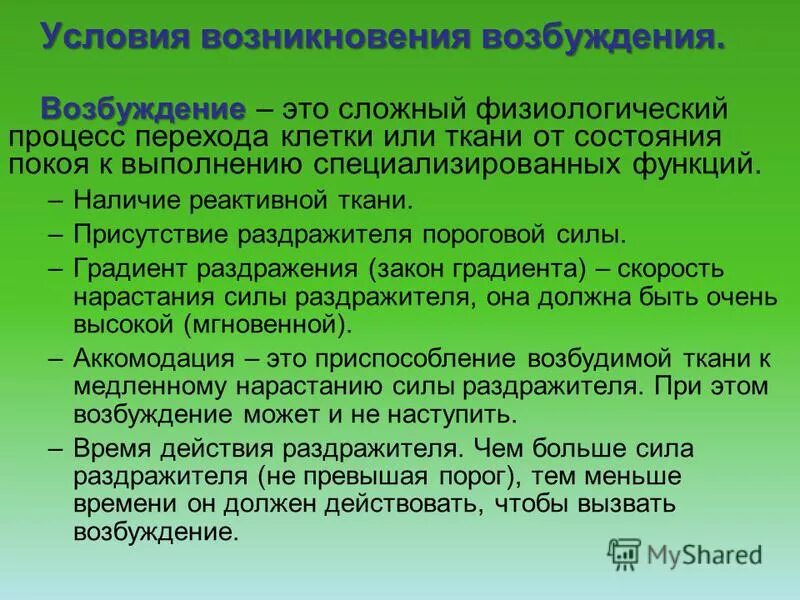 Условия возникновения возбуждения.

Возбуждение – это сложный физиологический процесс перехода клетки или ткани от состояния покоя к выполнению специализированных функций.

– Наличие реактивной ткани.
– Присутствие раздражителя пороговой силы.
– Градиент раздражения (закон градиента) – скорость нарастания силы раздражителя, она должна быть очень высокой (мгновенной).
– Аккомодация – это приспособление возбудимой ткани к медленному нарастанию силы раздражителя. При этом возбуждение может и не наступить.
– Время действия раздражителя. Чем больше сила раздражителя (не превышая порог), тем меньше времени он должен действовать, чтобы вызвать возбуждение.

MyShared